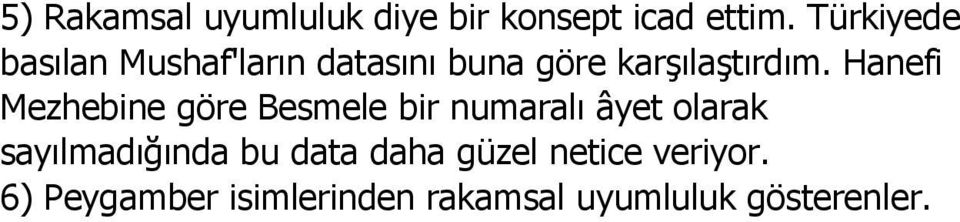 5) Rakamsal uyumluluk diye bir konsept icad ettim. Türkiyede basılan Mushaf'ların datasını buna göre karşılaştırdım. Hanefi Mezhebine göre Besmele bir numaralı âyet olarak sayılmadığında bu data daha güzel netice veriyor.

6) Peygamber isimlerinden rakamsal uyumluluk gösterenler.